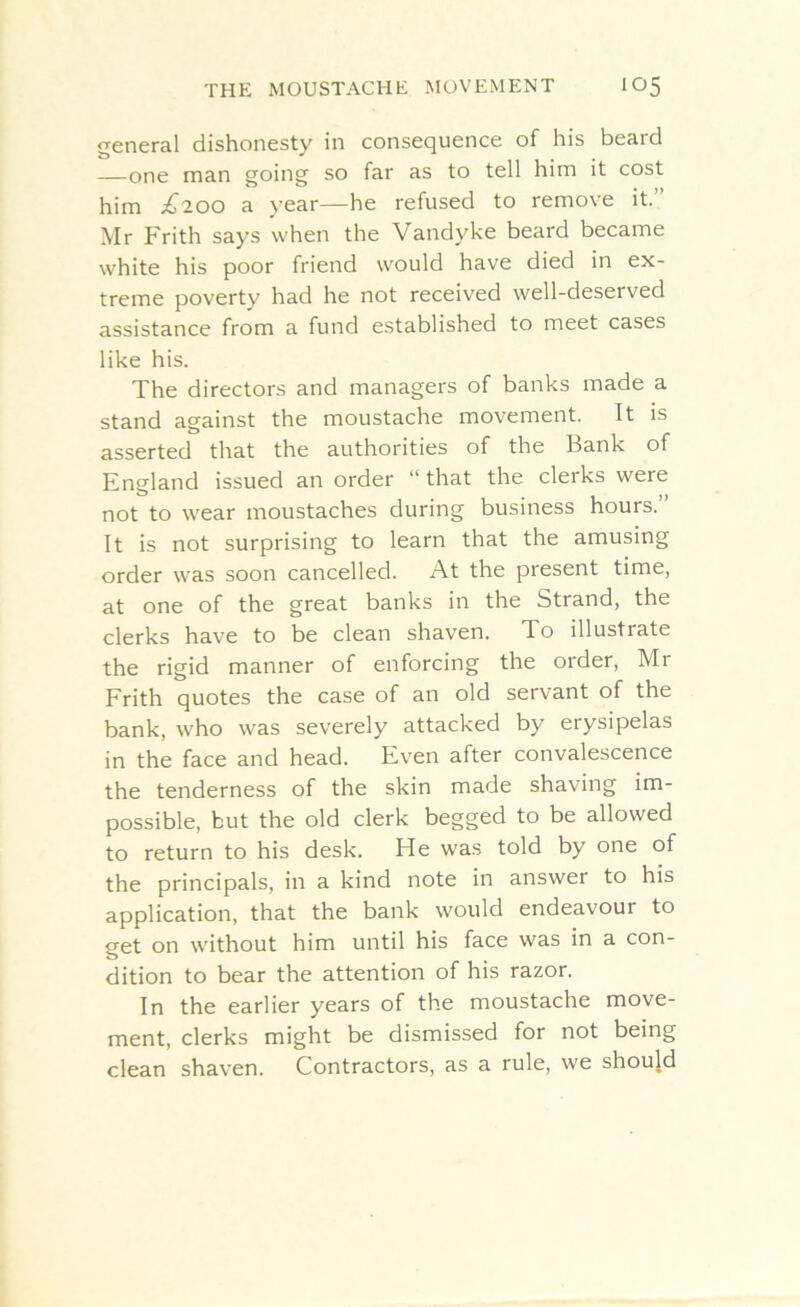 THE MOUSTACHE MOVEMENT 105

general dishonesty in consequence of his beard —one man going so far as to tell him it cost him £200 a year—he refused to remove it." Mr Frith says when the Vandyke beard became white his poor friend would have died in extreme poverty had he not received well-deserved assistance from a fund established to meet cases like his.

The directors and managers of banks made a stand against the moustache movement. It is asserted that the authorities of the Bank of England issued an order "that the clerks were not to wear moustaches during business hours." It is not surprising to learn that the amusing order was soon cancelled. At the present time, at one of the great banks in the Strand, the clerks have to be clean shaven. To illustrate the rigid manner of enforcing the order, Mr Frith quotes the case of an old servant of the bank, who was severely attacked by erysipelas in the face and head. Even after convalescence the tenderness of the skin made shaving impossible, but the old clerk begged to be allowed to return to his desk. He was told by one of the principals, in a kind note in answer to his application, that the bank would endeavour to get on without him until his face was in a condition to bear the attention of his razor.

In the earlier years of the moustache movement, clerks might be dismissed for not being clean shaven. Contractors, as a rule, we should